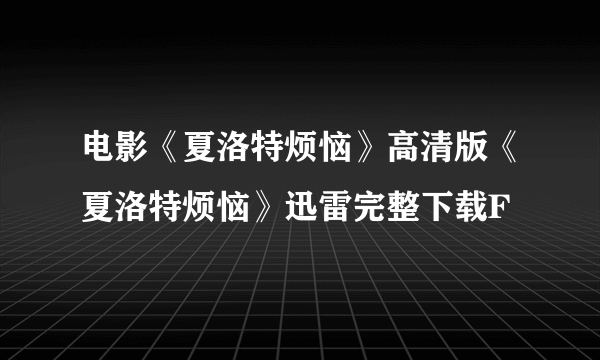 电影《夏洛特烦恼》高清版《夏洛特烦恼》迅雷完整下载F